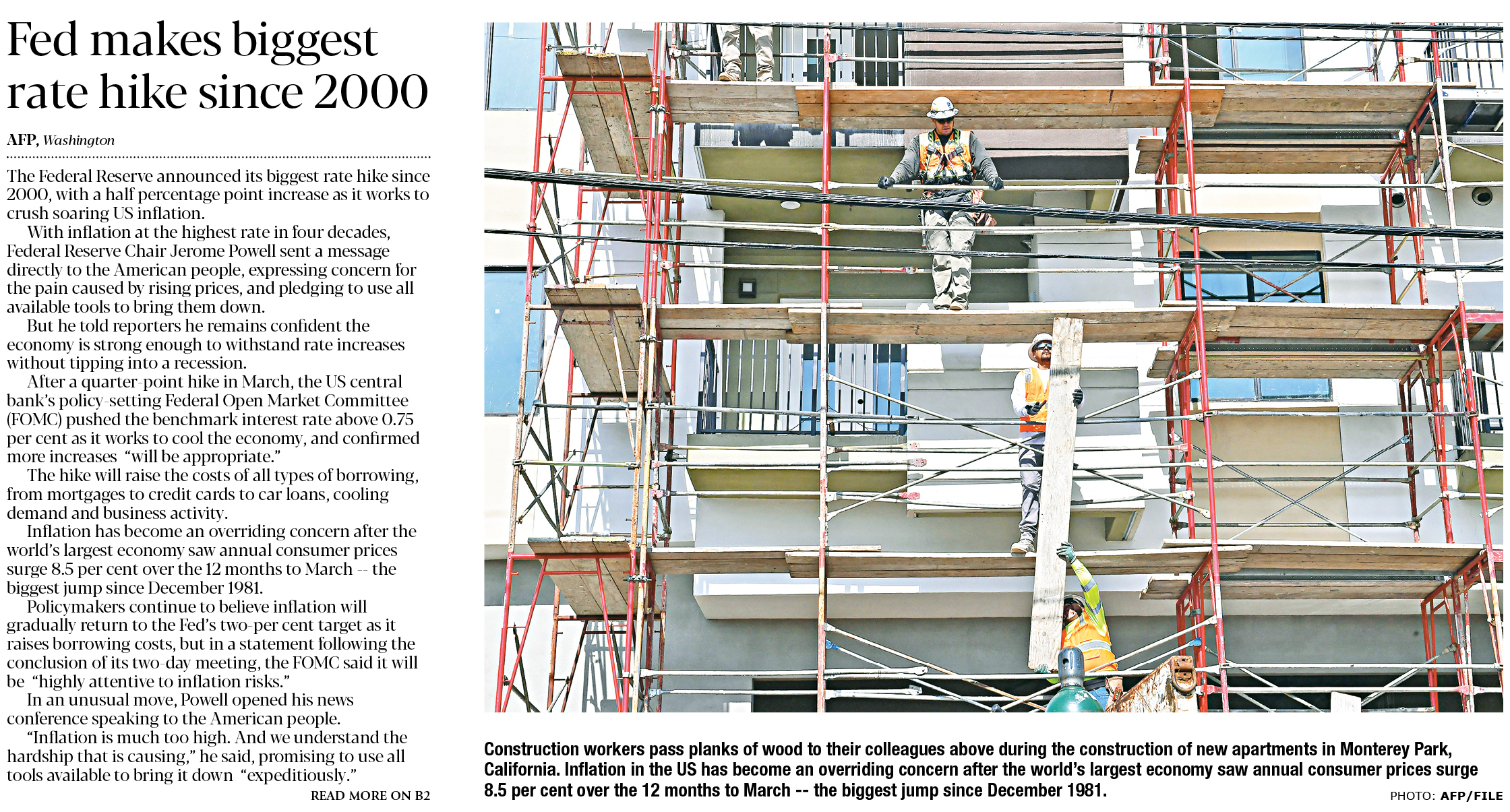 Fed makes biggest rate hike since 2000

AFP, Washington

The Federal Reserve announced its biggest rate hike since 2000, with a half percentage point increase as it works to crush soaring US inflation.

With inflation at the highest rate in four decades, Federal Reserve Chair Jerome Powell sent a message directly to the American people, expressing concern for the pain caused by rising prices, and pledging to use all available tools to bring them down.

But he told reporters he remains confident the economy is strong enough to withstand rate increases without tipping into a recession.

After a quarter-point hike in March, the US central bank's policy-setting Federal Open Market Committee (FOMC) pushed the benchmark interest rate above 0.75 per cent as it works to cool the economy, and confirmed more increases "will be appropriate."

The hike will raise the costs of all types of borrowing, from mortgages to credit cards to car loans, cooling demand and business activity.

Inflation has become an overriding concern after the world's largest economy saw annual consumer prices surge 8.5 per cent over the 12 months to March -- the biggest jump since December 1981.

Policymakers continue to believe inflation will gradually return to the Fed's two-per cent target as it raises borrowing costs, but in a statement following the conclusion of its two-day meeting, the FOMC said it will be "highly attentive to inflation risks."

In an unusual move, Powell opened his news conference speaking to the American people.

"Inflation is much too high. And we understand the hardship that is causing," he said, promising to use all tools available to bring it down "expeditiously."

READ MORE ON B2

Construction workers pass planks of wood to their colleagues above during the construction of new apartments in Monterey Park, California. Inflation in the US has become an overriding concern after the world's largest economy saw annual consumer prices surge 8.5 per cent over the 12 months to March -- the biggest jump since December 1981.

PHOTO: AFP/FILE